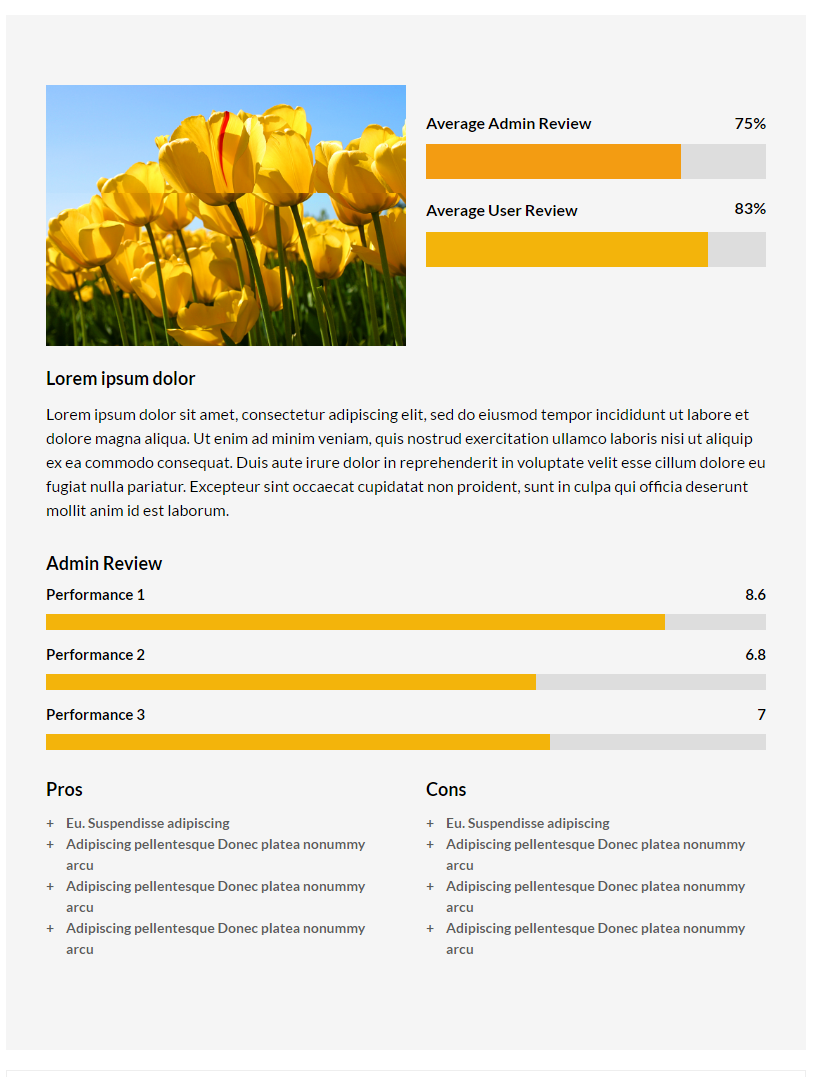 Average Admin Review 75%

Average User Review 83%

Lorem ipsum dolor

Lorem ipsum dolor sit amet, consectetur adipiscing elit, sed do eiusmod tempor incididunt ut labore et dolore magna aliqua. Ut enim ad minim veniam, quis nostrud exercitation ullamco laboris nisi ut aliquip ex ea commodo consequat. Duis aute irure dolor in reprehenderit in voluptate velit esse cillum dolore eu fugiat nulla pariatur. Excepteur sint occaecat cupidatat non proident, sunt in culpa qui officia deserunt mollit anim id est laborum.

Admin Review

Performance 1 8.6

Performance 2 6.8

Performance 3 7

Pros

+ Eu. Suspendisse adipiscing
+ Adipiscing pellentesque Donec platea nonummy arcu
+ Adipiscing pellentesque Donec platea nonummy arcu
+ Adipiscing pellentesque Donec platea nonummy arcu

Cons

+ Eu. Suspendisse adipiscing
+ Adipiscing pellentesque Donec platea nonummy arcu
+ Adipiscing pellentesque Donec platea nonummy arcu
+ Adipiscing pellentesque Donec platea nonummy arcu